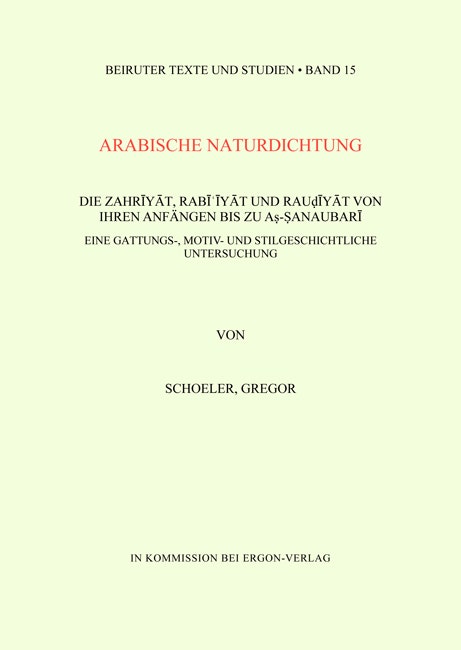 BEIRUTER TEXTE UND STUDIEN • BAND 15

ARABISCHE NATURDICHTUNG

DIE ZAHRĪYĀT, RABĪʿĪYĀT UND RAUḍĪYĀT VON IHREN ANFÄNGEN BIS ZU Aṣ-ṢANAUBARĪ

EINE GATTUNGS-, MOTIV- UND STILGESCHICHTLICHE UNTERSUCHUNG

VON

SCHOELER, GREGOR

IN KOMMISSION BEI ERGON-VERLAG